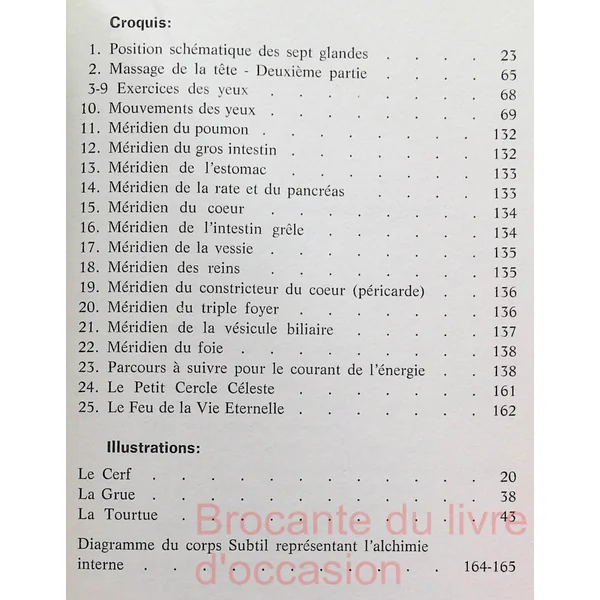 Croquis:

1. Position schématique des sept glandes 23
2. Massage de la tête - Deuxième partie 65
3-9 Exercices des yeux 68
10. Mouvements des yeux 69
11. Méridien du poumon 132
12. Méridien du gros intestin 132
13. Méridien de l'estomac 133
14. Méridien de la rate et du pancréas 133
15. Méridien du coeur 134
16. Méridien de l'intestin grêle 134
17. Méridien de la vessie 135
18. Méridien des reins 135
19. Méridien du constricteur du coeur (péricarde) 136
20. Méridien du triple foyer 136
21. Méridien de la vésicule biliaire 137
22. Méridien du foie 138
23. Parcours à suivre pour le courant de l'énergie 138
24. Le Petit Cercle Céleste 161
25. Le Feu de la Vie Eternelle 162

Illustrations:

Le Cerf 20
La Grue 38
La Tourtue 43

Diagramme du corps Subtil représentant l'alchimie interne 164-165

Brocante du livre d'occasion